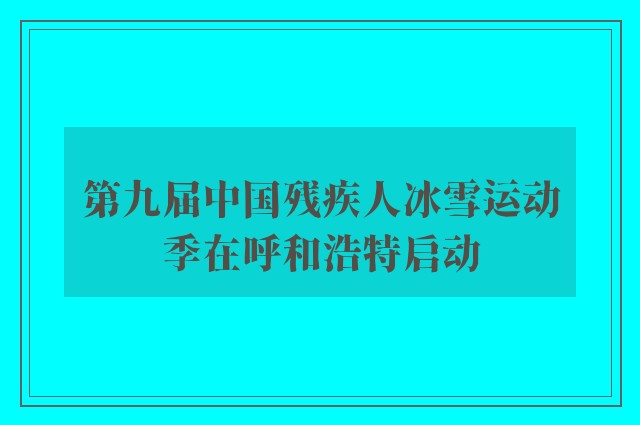 第九届中国残疾人冰雪运动季在呼和浩特启动